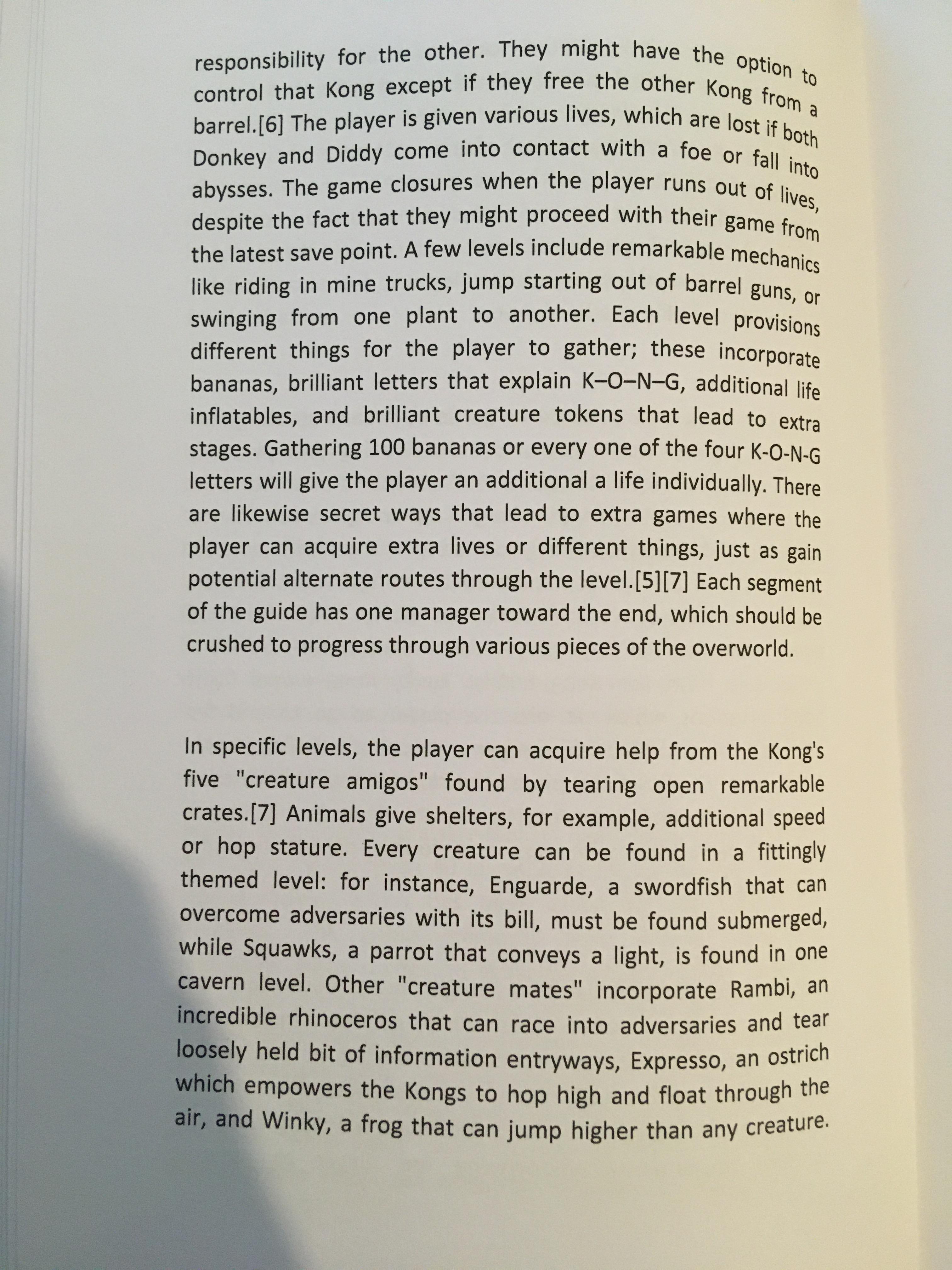 responsibility for the other. They might have the option to control that Kong except if they free the other Kong from a barrel.[6] The player is given various lives, which are lost if both Donkey and Diddy come into contact with a foe or fall into abysses. The game closures when the player runs out of lives, despite the fact that they might proceed with their game from the latest save point. A few levels include remarkable mechanics like riding in mine trucks, jump starting out of barrel guns, or swinging from one plant to another. Each level provisions different things for the player to gather; these incorporate bananas, brilliant letters that explain K–O–N–G, additional life inflatables, and brilliant creature tokens that lead to extra stages. Gathering 100 bananas or every one of the four K-O-N-G letters will give the player an additional a life individually. There are likewise secret ways that lead to extra games where the player can acquire extra lives or different things, just as gain potential alternate routes through the level.[5][7] Each segment of the guide has one manager toward the end, which should be crushed to progress through various pieces of the overworld.

In specific levels, the player can acquire help from the Kong's five "creature amigos" found by tearing open remarkable crates.[7] Animals give shelters, for example, additional speed or hop stature. Every creature can be found in a fittingly themed level: for instance, Enguarde, a swordfish that can overcome adversaries with its bill, must be found submerged, while Squawks, a parrot that conveys a light, is found in one cavern level. Other "creature mates" incorporate Rambi, an incredible rhinoceros that can race into adversaries and tear loosely held bit of information entryways, Expresso, an ostrich which empowers the Kongs to hop high and float through the air, and Winky, a frog that can jump higher than any creature.